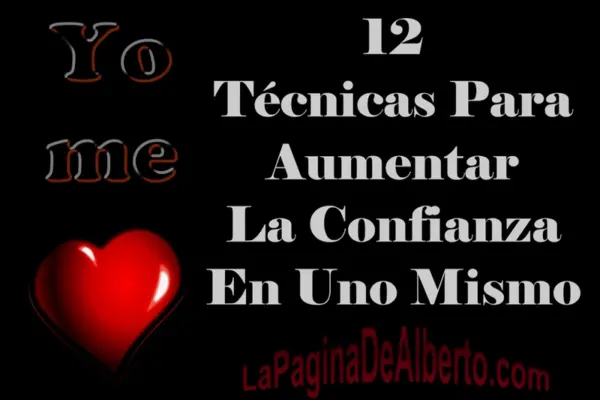 Yo me

12 Técnicas Para Aumentar La Confianza En Uno Mismo

LaPaginaDeAlberto.com